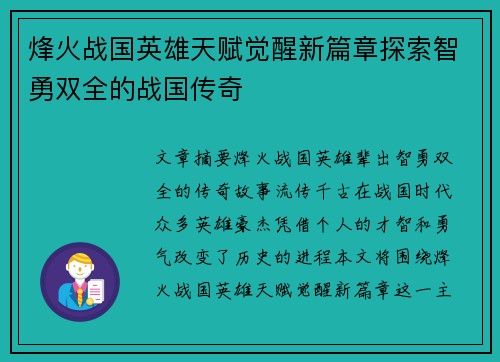 烽火战国英雄天赋觉醒新篇章探索智勇双全的战国传奇

文章摘要烽火战国英雄辈出智勇双全的传奇故事流传千古在战国时代众多英雄豪杰凭借个人的才智和勇气改变了历史的进程本文将围绕烽火战国英雄天赋觉醒新篇章这一主